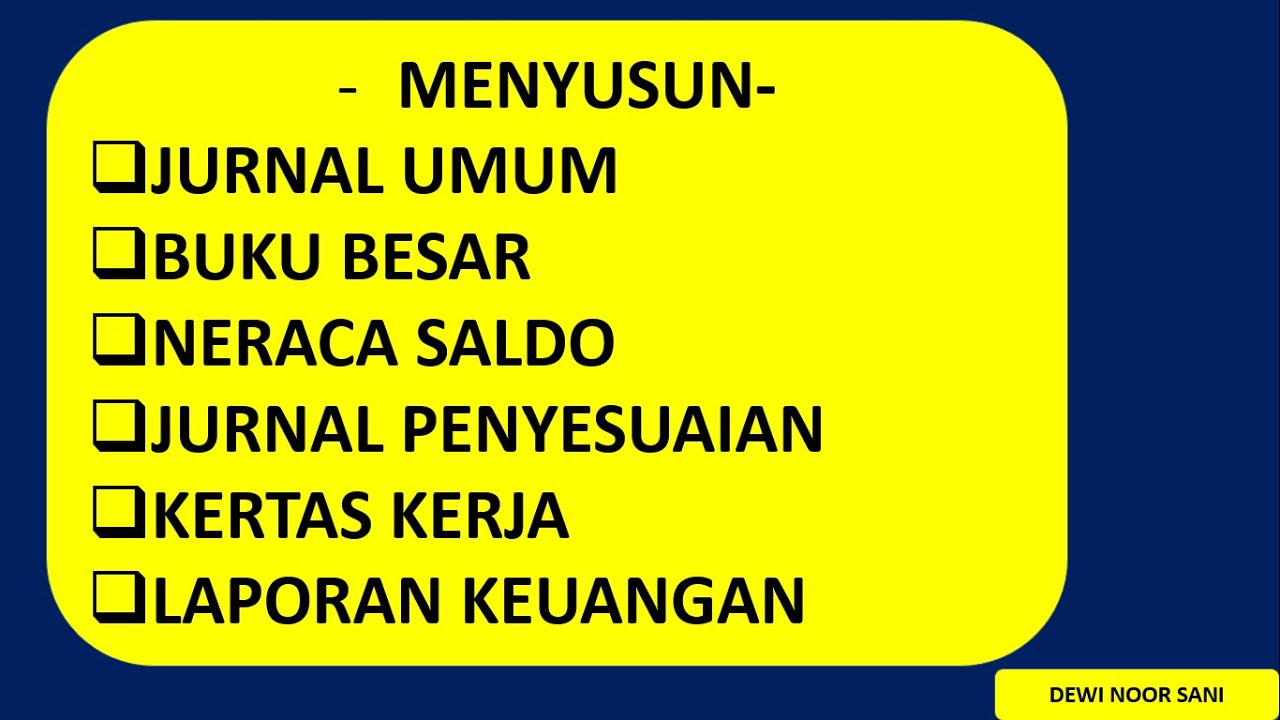 - MENYUSUN-

❑JURNAL UMUM
❑BUKU BESAR
❑NERACA SALDO
❑JURNAL PENYESUAIAN
❑KERTAS KERJA
❑LAPORAN KEUANGAN

DEWI NOOR SANI